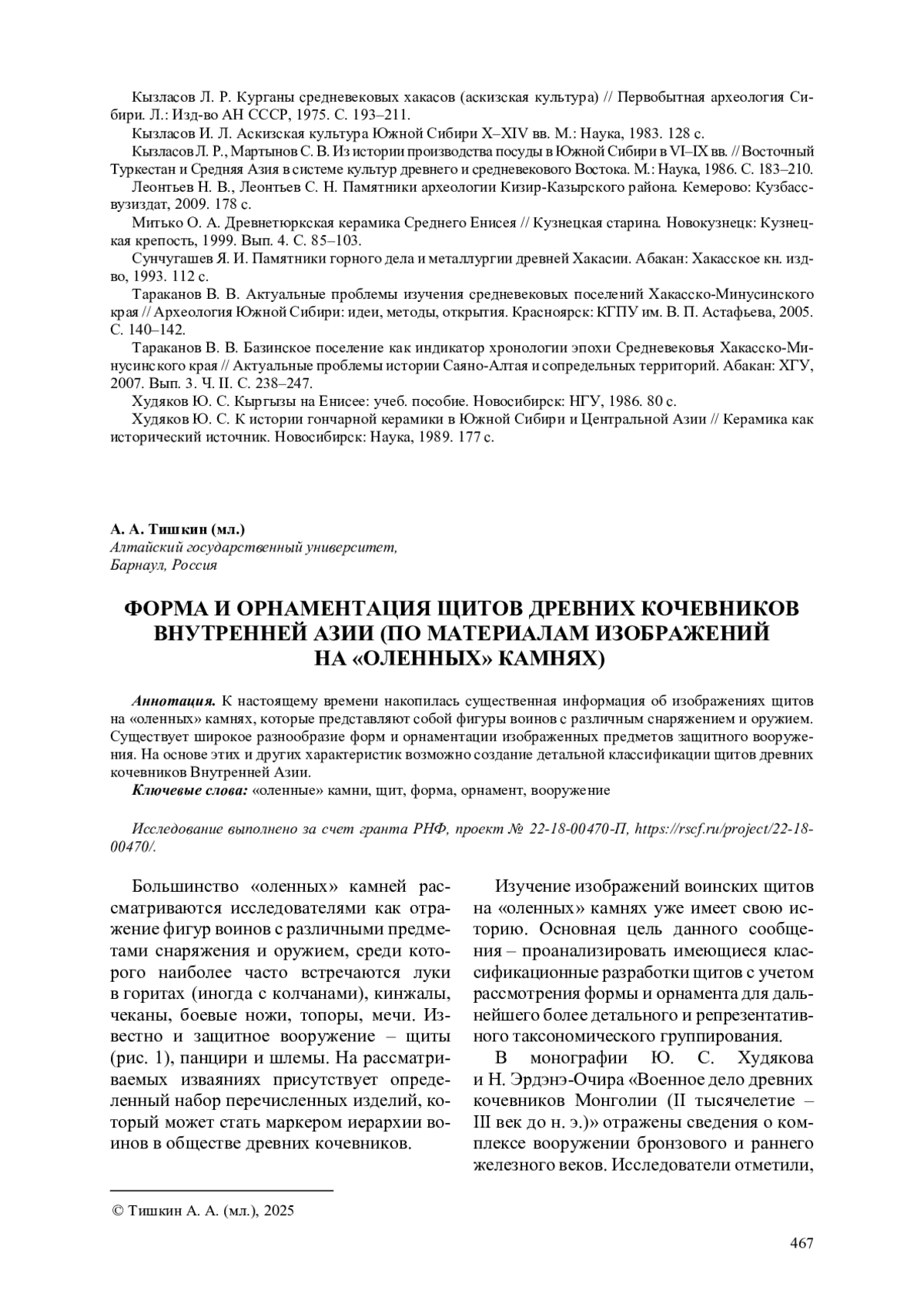 Кызласов Л. Р. Курганы средневековых хакасов (аскизская культура) // Первобытная археология Сибири. Л.: Изд-во АН СССР, 1975. С. 193–211.

Кызласов И. Л. Аскизская культура Южной Сибири X–XIV вв. М.: Наука, 1983. 128 с.

Кызласов Л. Р., Мартынов С. В. Из истории производства посуды в Южной Сибири в VI–IX вв. // Восточный Туркестан и Средняя Азия в системе культур древнего и средневекового Востока. М.: Наука, 1986. С. 183–210.

Леонтьев Н. В., Леонтьев С. Н. Памятники археологии Кизир-Казырского района. Кемерово: Кузбассвузиздат, 2009. 178 с.

Митько О. А. Древнетюркская керамика Среднего Енисея // Кузнецкая старина. Новокузнецк: Кузнецкая крепость, 1999. Вып. 4. С. 85–103.

Сунчугашев Я. И. Памятники горного дела и металлургии древней Хакасии. Абакан: Хакасское кн. изд-во, 1993. 112 с.

Тараканов В. В. Актуальные проблемы изучения средневековых поселений Хакасско-Минусинского края // Археология Южной Сибири: идеи, методы, открытия. Красноярск: КГПУ им. В. П. Астафьева, 2005. С. 140–142.

Тараканов В. В. Базинское поселение как индикатор хронологии эпохи Средневековья Хакасско-Минусинского края // Актуальные проблемы истории Саяно-Алтая и сопредельных территорий. Абакан: ХГУ, 2007. Вып. 3. Ч. II. С. 238–247.

Худяков Ю. С. Кыргызы на Енисее: учеб. пособие. Новосибирск: НГУ, 1986. 80 с.

Худяков Ю. С. К истории гончарной керамики в Южной Сибири и Центральной Азии // Керамика как исторический источник. Новосибирск: Наука, 1989. 177 с.

А. А. Тишкин (мл.)
Алтайский государственный университет,
Барнаул, Россия

ФОРМА И ОРНАМЕНТАЦИЯ ЩИТОВ ДРЕВНИХ КОЧЕВНИКОВ ВНУТРЕННЕЙ АЗИИ (ПО МАТЕРИАЛАМ ИЗОБРАЖЕНИЙ НА «ОЛЕННЫХ» КАМНЯХ)

Аннотация. К настоящему времени накопилась существенная информация об изображениях щитов на «оленных» камнях, которые представляют собой фигуры воинов с различным снаряжением и оружием. Существует широкое разнообразие форм и орнаментации изображенных предметов защитного вооружения. На основе этих и других характеристик возможно создание детальной классификации щитов древних кочевников Внутренней Азии.

Ключевые слова: «оленные» камни, щит, форма, орнамент, вооружение

Исследование выполнено за счет гранта РНФ, проект № 22-18-00470-П, https://rscf.ru/project/22-18-00470/.

Большинство «оленных» камней рассматриваются исследователями как отражение фигур воинов с различными предметами снаряжения и оружием, среди которого наиболее часто встречаются луки в горитах (иногда с колчанами), кинжалы, чеканы, боевые ножи, топоры, мечи. Известно и защитное вооружение – щиты (рис. 1), панцири и шлемы. На рассматриваемых изваяниях присутствует определенный набор перечисленных изделий, который может стать маркером иерархии воинов в обществе древних кочевников.

Изучение изображений воинских щитов на «оленных» камнях уже имеет свою историю. Основная цель данного сообщения – проанализировать имеющиеся классификационные разработки щитов с учетом рассмотрения формы и орнамента для дальнейшего более детального и репрезентативного таксономического группирования.

В монографии Ю. С. Худякова и Н. Эрдэнэ-Очира «Военное дело древних кочевников Монголии (II тысячелетие – III век до н. э.)» отражены сведения о комплексе вооружении бронзового и раннего железного веков. Исследователи отметили,

© Тишкин А. А. (мл.), 2025

467